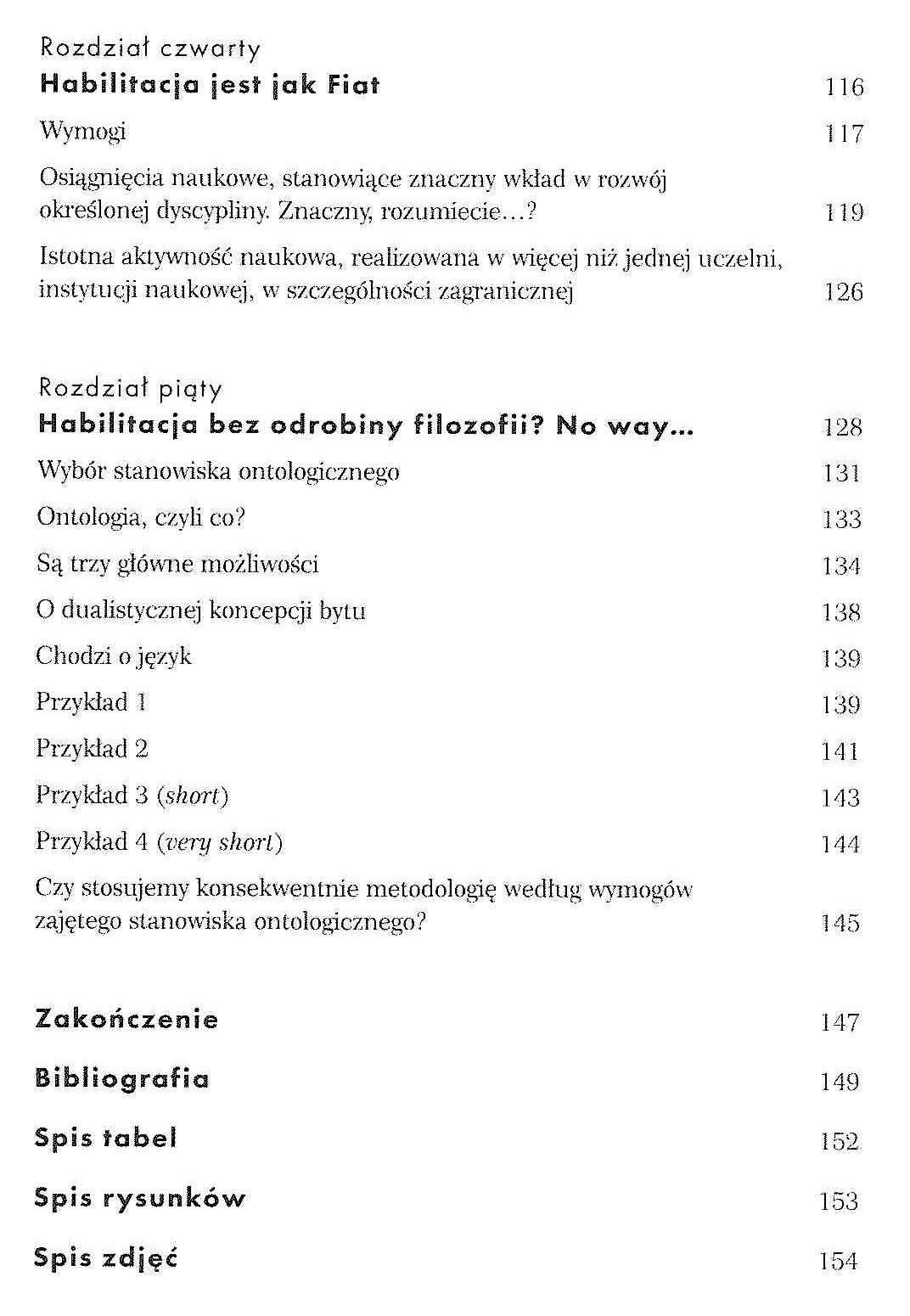 Rozdział czwarty
**Habilitacja jest jak Fiat** 116

Wymogi 117

Osiągnięcia naukowe, stanowiące znaczny wkład w rozwój określonej dyscypliny. Znaczny, rozumiecie...? 119

Istotna aktywność naukowa, realizowana w więcej niż jednej uczelni, instytucji naukowej, w szczególności zagranicznej 126

Rozdział piąty
**Habilitacja bez odrobiny filozofii? No way...** 128

Wybór stanowiska ontologicznego 131

Ontologia, czyli co? 133

Są trzy główne możliwości 134

O dualistycznej koncepcji bytu 138

Chodzi o język 139

Przykład 1 139

Przykład 2 141

Przykład 3 (*short*) 143

Przykład 4 (*very short*) 144

Czy stosujemy konsekwentnie metodologię według wymogów zajętego stanowiska ontologicznego? 145

**Zakończenie** 147

**Bibliografia** 149

**Spis tabel** 152

**Spis rysunków** 153

**Spis zdjęć** 154